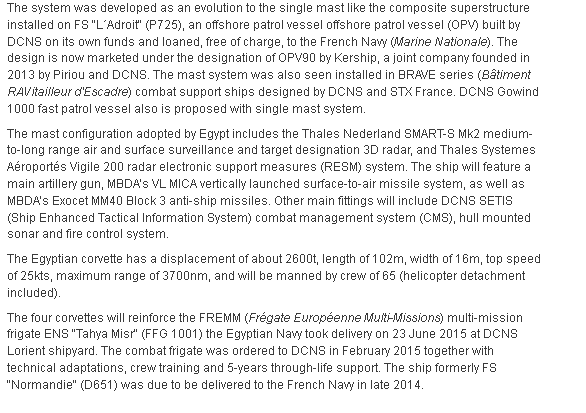 The system was developed as an evolution to the single mast like the composite superstructure installed on FS "L´Adroit" (P725), an offshore patrol vessel offshore patrol vessel (OPV) built by DCNS on its own funds and loaned, free of charge, to the French Navy (Marine Nationale). The design is now marketed under the designation of OPV90 by Kership, a joint company founded in 2013 by Piriou and DCNS. The mast system was also seen installed in BRAVE series (Bâtiment RAVitailleur d'Escadre) combat support ships designed by DCNS and STX France. DCNS Gowind 1000 fast patrol vessel also is proposed with single mast system.

The mast configuration adopted by Egypt includes the Thales Nederland SMART-S Mk2 medium-to-long range air and surface surveillance and target designation 3D radar, and Thales Systemes Aéroportés Vigile 200 radar electronic support measures (RESM) system. The ship will feature a main artillery gun, MBDA's VL MICA vertically launched surface-to-air missile system, as well as MBDA's Exocet MM40 Block 3 anti-ship missiles. Other main fittings will include DCNS SETIS (Ship Enhanced Tactical Information System) combat management system (CMS), hull mounted sonar and fire control system.

The Egyptian corvette has a displacement of about 2600t, length of 102m, width of 16m, top speed of 25kts, maximum range of 3700nm, and will be manned by crew of 65 (helicopter detachment included).

The four corvettes will reinforce the FREMM (Frégate Européenne Multi-Missions) multi-mission frigate ENS "Tahya Misr" (FFG 1001) the Egyptian Navy took delivery on 23 June 2015 at DCNS Lorient shipyard. The combat frigate was ordered to DCNS in February 2015 together with technical adaptations, crew training and 5-years through-life support. The ship formerly FS "Normandie" (D651) was due to be delivered to the French Navy in late 2014.